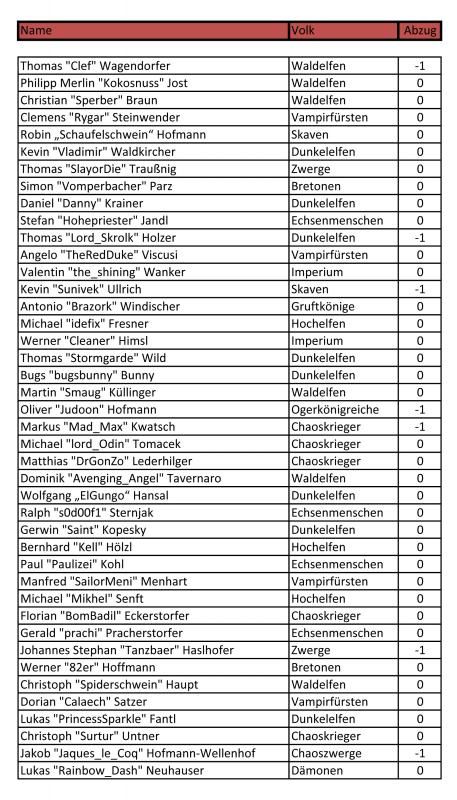 | Name | Volk | Abzug |
|---|---|---|
| Thomas "Clef" Wagendorfer | Waldelfen | -1 |
| Philipp Merlin "Kokosnuss" Jost | Waldelfen | 0 |
| Christian "Sperber" Braun | Waldelfen | 0 |
| Clemens "Rygar" Steinwender | Vampirfürsten | 0 |
| Robin „Schaufelschwein“ Hofmann | Skaven | 0 |
| Kevin "Vladimir" Waldkircher | Dunkelelfen | 0 |
| Thomas "SlayorDie" Traußnig | Zwerge | 0 |
| Simon "Vomperbacher" Parz | Bretonen | 0 |
| Daniel "Danny" Krainer | Dunkelelfen | 0 |
| Stefan "Hohepriester" Jandl | Echsenmenschen | 0 |
| Thomas "Lord_Skrolk" Holzer | Dunkelelfen | -1 |
| Angelo "TheRedDuke" Viscusi | Vampirfürsten | 0 |
| Valentin "the_shining" Wanker | Imperium | 0 |
| Kevin "Sunivek" Ullrich | Skaven | -1 |
| Antonio "Brazork" Windischer | Gruftkönige | 0 |
| Michael "idefix" Fresner | Hochelfen | 0 |
| Werner "Cleaner" Himsl | Imperium | 0 |
| Thomas "Stormgarde" Wild | Dunkelelfen | 0 |
| Bugs "bugsbunny" Bunny | Dunkelelfen | 0 |
| Martin "Smaug" Küllinger | Waldelfen | 0 |
| Oliver "Judoon" Hofmann | Ogerkönigreiche | -1 |
| Markus "Mad_Max" Kwatsch | Chaoskrieger | -1 |
| Michael "lord_Odin" Tomacek | Chaoskrieger | 0 |
| Matthias "DrGonZo" Lederhilger | Chaoskrieger | 0 |
| Dominik "Avenging_Angel" Tavernaro | Waldelfen | 0 |
| Wolfgang „ElGungo“ Hansal | Dunkelelfen | 0 |
| Ralph "s0d00f1" Sternjak | Echsenmenschen | 0 |
| Gerwin "Saint" Kopesky | Dunkelelfen | 0 |
| Bernhard "Kell" Hölzl | Hochelfen | 0 |
| Paul "Paulizei" Kohl | Echsenmenschen | 0 |
| Manfred "SailorMeni" Menhart | Vampirfürsten | 0 |
| Michael "Mikhel" Senft | Hochelfen | 0 |
| Florian "BomBadil" Eckerstorfer | Chaoskrieger | 0 |
| Gerald "prachi" Pracherstorfer | Echsenmenschen | 0 |
| Johannes Stephan "Tanzbaer" Haslhofer | Zwerge | -1 |
| Werner "82er" Hoffmann | Bretonen | 0 |
| Christoph "Spiderschwein" Haupt | Waldelfen | 0 |
| Dorian "Calaech" Satzer | Vampirfürsten | 0 |
| Lukas "PrincessSparkle" Fantl | Dunkelelfen | 0 |
| Christoph "Surtur" Untner | Chaoskrieger | 0 |
| Jakob "Jaques_le_Coq" Hofmann-Wellenhof | Chaoszwerge | -1 |
| Lukas "Rainbow_Dash" Neuhauser | Dämonen | 0 |